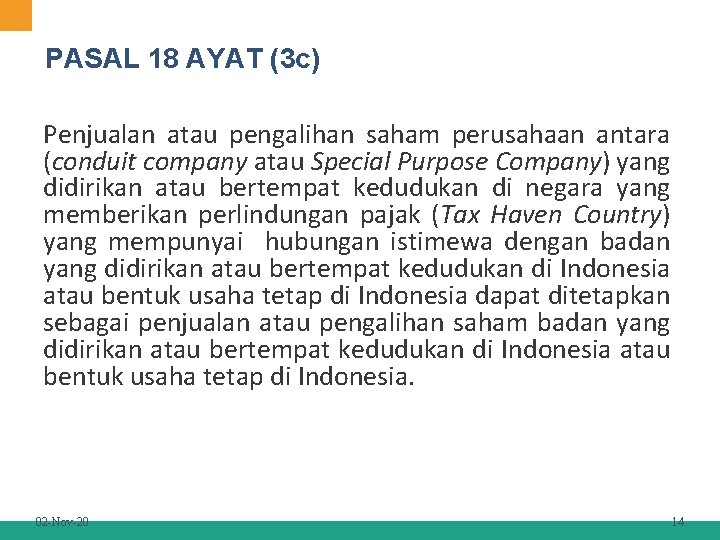 PASAL 18 AYAT (3c)

Penjualan atau pengalihan saham perusahaan antara (conduit company atau Special Purpose Company) yang didirikan atau bertempat kedudukan di negara yang memberikan perlindungan pajak (Tax Haven Country) yang mempunyai hubungan istimewa dengan badan yang didirikan atau bertempat kedudukan di Indonesia atau bentuk usaha tetap di Indonesia dapat ditetapkan sebagai penjualan atau pengalihan saham badan yang didirikan atau bertempat kedudukan di Indonesia atau bentuk usaha tetap di Indonesia.

02-Nov-20

14